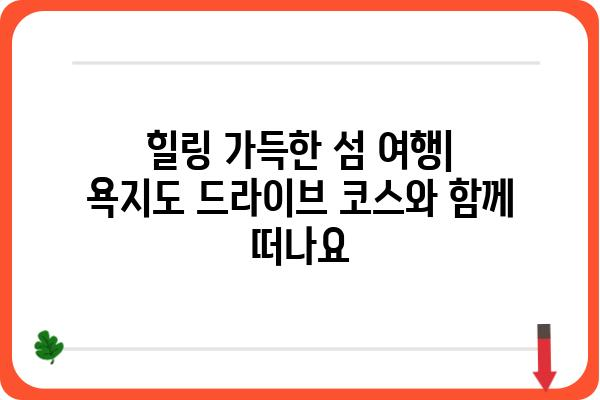 힐링 가득한 섬 여행| 욕지도 드라이브 코스와 함께 떠나요